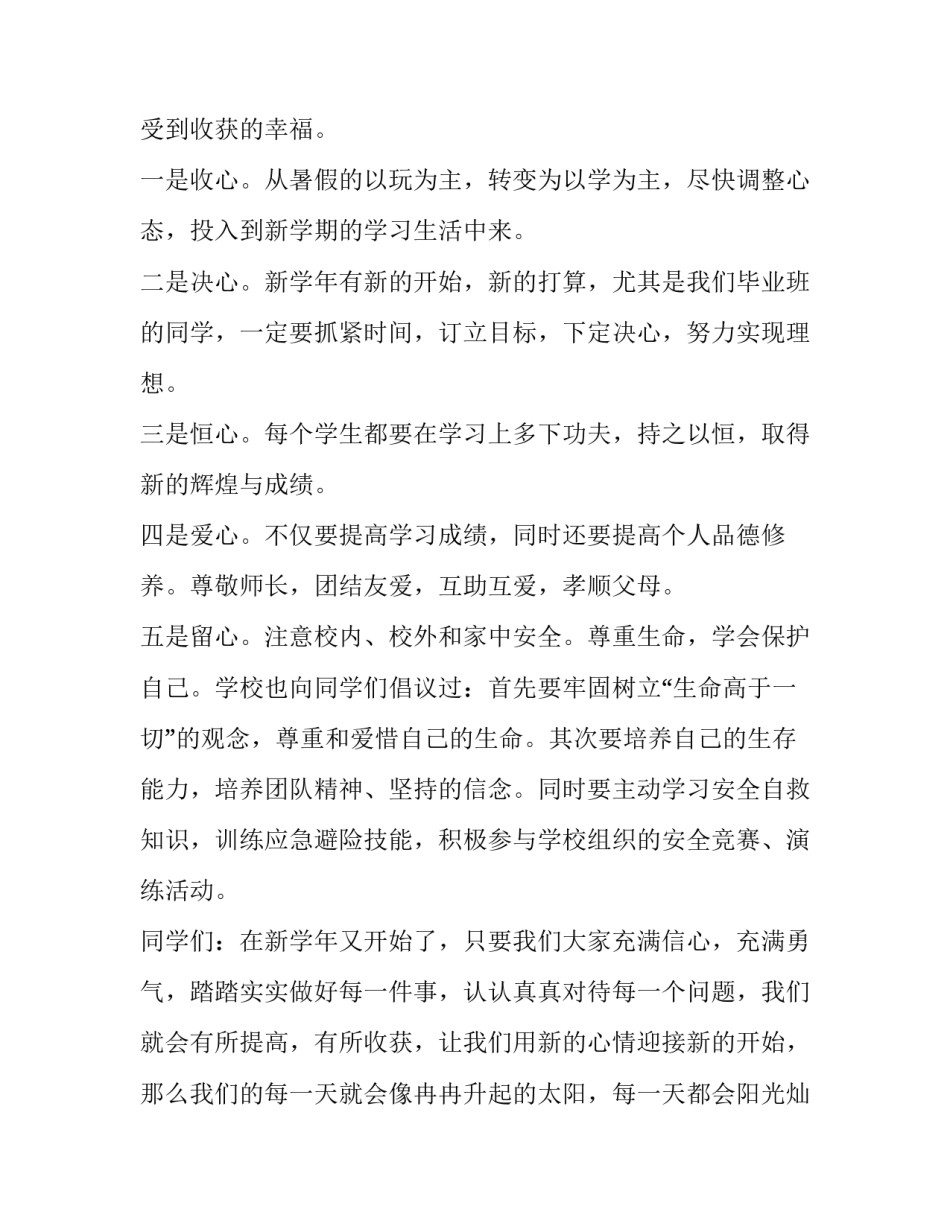 受到收获的幸福。

一是收心。从暑假的以玩为主，转变为以学为主，尽快调整心态，投入到新学期的学习生活中来。

二是决心。新学年有新的开始，新的打算，尤其是我们毕业班的同学，一定要抓紧时间，订立目标，下定决心，努力实现理想。

三是恒心。每个学生都要在学习上多下功夫，持之以恒，取得新的辉煌与成绩。

四是爱心。不仅要提高学习成绩，同时还要提高个人品德修养。尊敬师长，团结友爱，互助互爱，孝顺父母。

五是留心。注意校内、校外和家中安全。尊重生命，学会保护自己。学校也向同学们倡议过：首先要牢固树立“生命高于一切”的观念，尊重和爱惜自己的生命。其次要培养自己的生存能力，培养团队精神、坚持的信念。同时要主动学习安全自救知识，训练应急避险技能，积极参与学校组织的安全竞赛、演练活动。

同学们：在新学年又开始了，只要我们大家充满信心，充满勇气，踏踏实实做好每一件事，认认真真对待每一个问题，我们就会有所提高，有所收获，让我们用新的心情迎接新的开始，那么我们的每一天就会像冉冉升起的太阳，每一天都会阳光灿